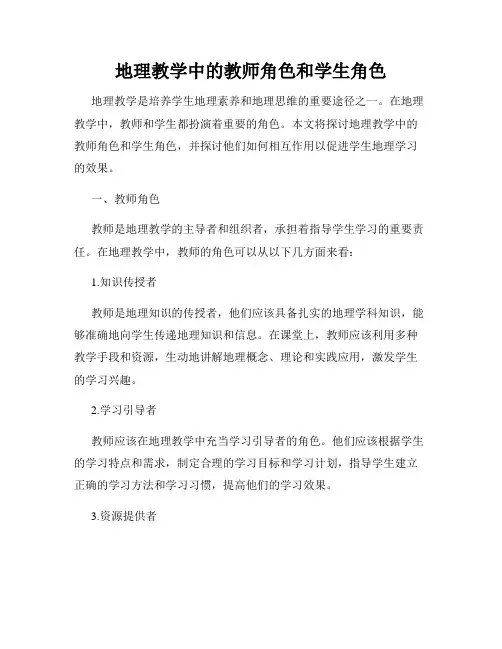 地理教学中的教师角色和学生角色

地理教学是培养学生地理素养和地理思维的重要途径之一。在地理教学中，教师和学生都扮演着重要的角色。本文将探讨地理教学中的教师角色和学生角色，并探讨他们如何相互作用以促进学生地理学习的效果。

一、教师角色

教师是地理教学的主导者和组织者，承担着指导学生学习的重要责任。在地理教学中，教师的角色可以从以下几方面来看：

1.知识传授者

教师是地理知识的传授者，他们应该具备扎实的地理学科知识，能够准确地向学生传递地理知识和信息。在课堂上，教师应该利用多种教学手段和资源，生动地讲解地理概念、理论和实践应用，激发学生的学习兴趣。

2.学习引导者

教师应该在地理教学中充当学习引导者的角色。他们应该根据学生的学习特点和需求，制定合理的学习目标和学习计划，指导学生建立正确的学习方法和学习习惯，提高他们的学习效果。

3.资源提供者